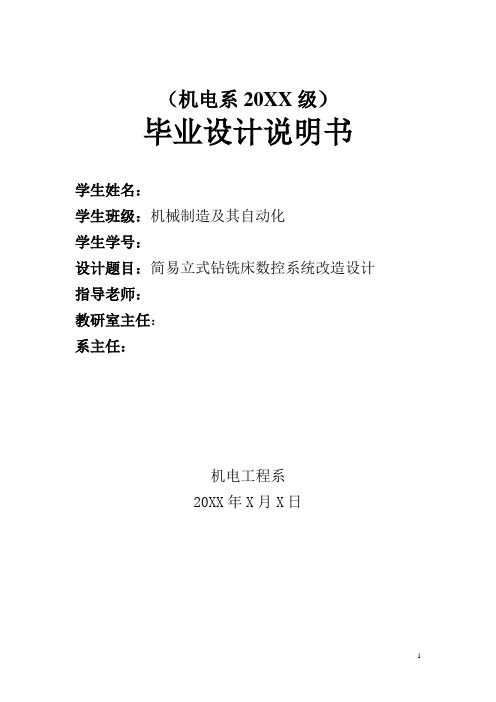 （机电系 20XX 级）
毕业设计说明书

学生姓名：
学生班级：机械制造及其自动化
学生学号：
设计题目：简易立式钻铣床数控系统改造设计
指导老师：
教研室主任:
系主任：

机电工程系
20XX 年 X 月 X 日

1